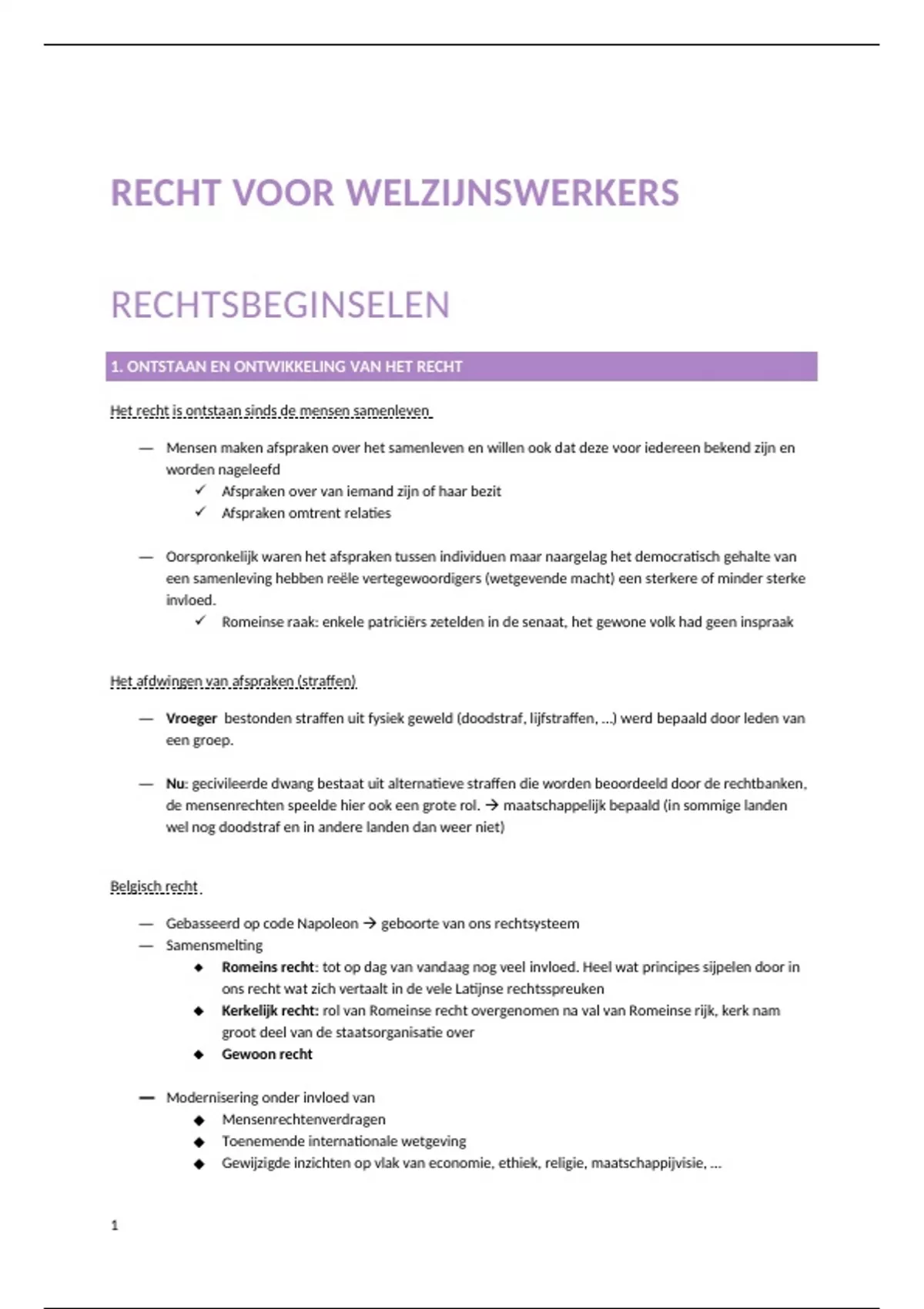 RECHT VOOR WELZIJNSWERKERS

RECHTSBEGINSELEN

1. ONTSTAAN EN ONTWIKKELING VAN HET RECHT

Het recht is ontstaan sinds de mensen samenleven

— Mensen maken afspraken over het samenleven en willen ook dat deze voor iedereen bekend zijn en worden nageleefd
✓ Afspraken over van iemand zijn of haar bezit
✓ Afspraken omtrent relaties

— Oorspronkelijk waren het afspraken tussen individuen maar naargelag het democratisch gehalte van een samenleving hebben reële vertegewoordigers (wetgevende macht) een sterkere of minder sterke invloed.
✓ Romeinse raak: enkele patriciërs zetelden in de senaat, het gewone volk had geen inspraak

Het afdwingen van afspraken (straffen)

— Vroeger bestonden straffen uit fysiek geweld (doodstraf, lijfstraffen, ...) werd bepaald door leden van een groep.

— Nu: gecivileerde dwang bestaat uit alternatieve straffen die worden beoordeeld door de rechtbanken, de mensenrechten speelde hier ook een grote rol. → maatschappelijk bepaald (in sommige landen wel nog doodstraf en in andere landen dan weer niet)

Belgisch recht

— Gebasseerd op code Napoleon → geboorte van ons rechtsysteem
— Samensmelting
◆ Romeins recht: tot op dag van vandaag nog veel invloed. Heel wat principes sijpelen door in ons recht wat zich vertaalt in de vele Latijnse rechtsspreuken
◆ Kerkelijk recht: rol van Romeinse recht overgenomen na val van Romeinse rijk, kerk nam groot deel van de staatsorganisatie over
◆ Gewoon recht

— Modernisering onder invloed van
◆ Mensenrechtenverdragen
◆ Toenemende internationale wetgeving
◆ Gewijzigde inzichten op vlak van economie, ethiek, religie, maatschappijvisie, ...

1